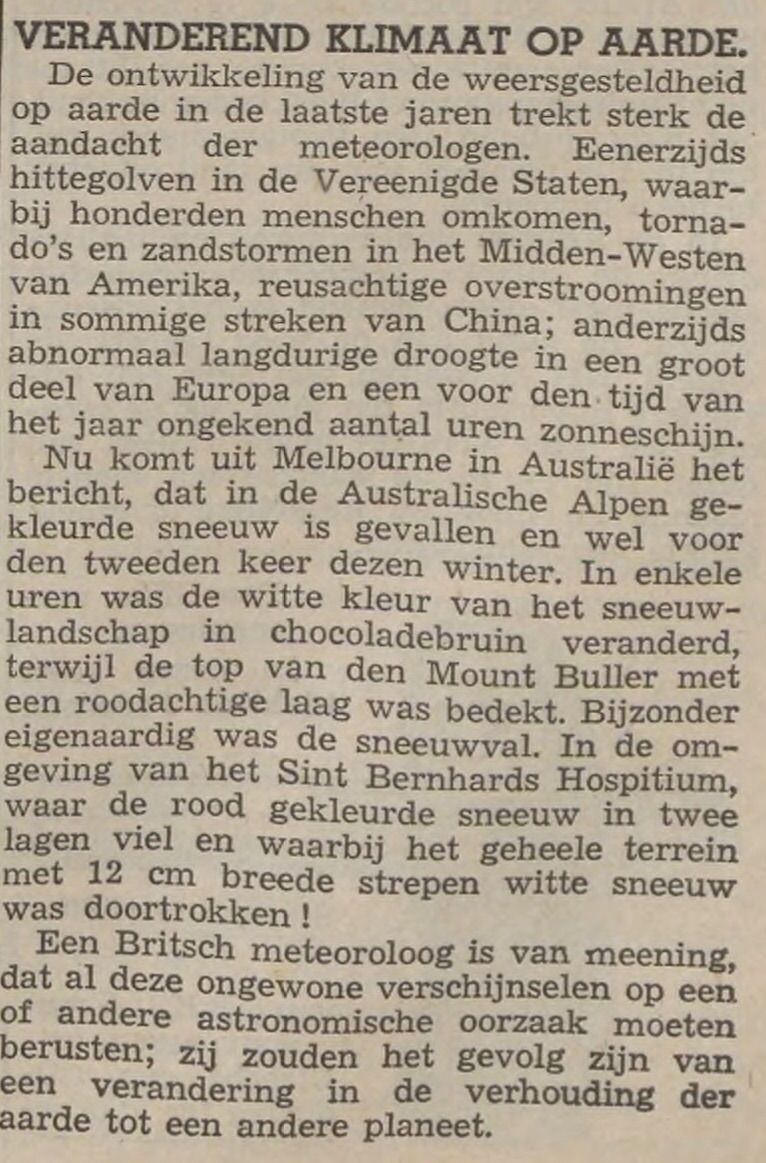 VERANDEREND KLIMAAT OP AARDE.

De ontwikkeling van de weersgesteldheid op aarde in de laatste jaren trekt sterk de aandacht der meteorologen. Eenerzijds hittegolven in de Vereenigde Staten, waarbij honderden menschen omkomen, tornado's en zandstormen in het Midden-Westen van Amerika, reusachtige overstroomingen in sommige streken van China; anderzijds abnormaal langdurige droogte in een groot deel van Europa en een voor den tijd van het jaar ongekend aantal uren zonneschijn.

Nu komt uit Melbourne in Australië het bericht, dat in de Australische Alpen gekleurde sneeuw is gevallen en wel voor den tweeden keer dezen winter. In enkele uren was de witte kleur van het sneeuwlandschap in chocoladebruin veranderd, terwijl de top van den Mount Buller met een roodachtige laag was bedekt. Bijzonder eigenaardig was de sneeuwval. In de omgeving van het Sint Bernhards Hospitium, waar de rood gekleurde sneeuw in twee lagen viel en waarbij het geheele terrein met 12 cm breede strepen witte sneeuw was doortrokken!

Een Britsch meteoroloog is van meening, dat al deze ongewone verschijnselen op een of andere astronomische oorzaak moeten berusten; zij zouden het gevolg zijn van een verandering in de verhouding der aarde tot een andere planeet.